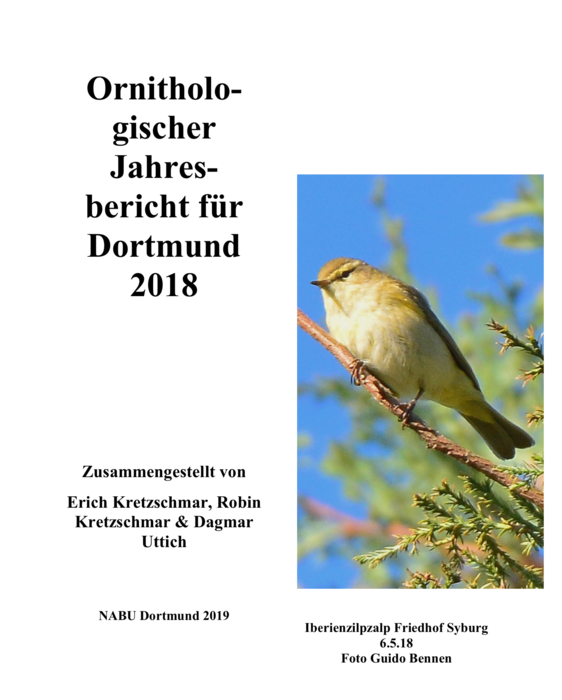 Ornithologischer Jahresbericht für Dortmund 2018

Zusammengestellt von

Erich Kretzschmar, Robin Kretzschmar & Dagmar Uttich

NABU Dortmund 2019

Iberienzilpzalp Friedhof Syburg
6.5.18
Foto Guido Bennen